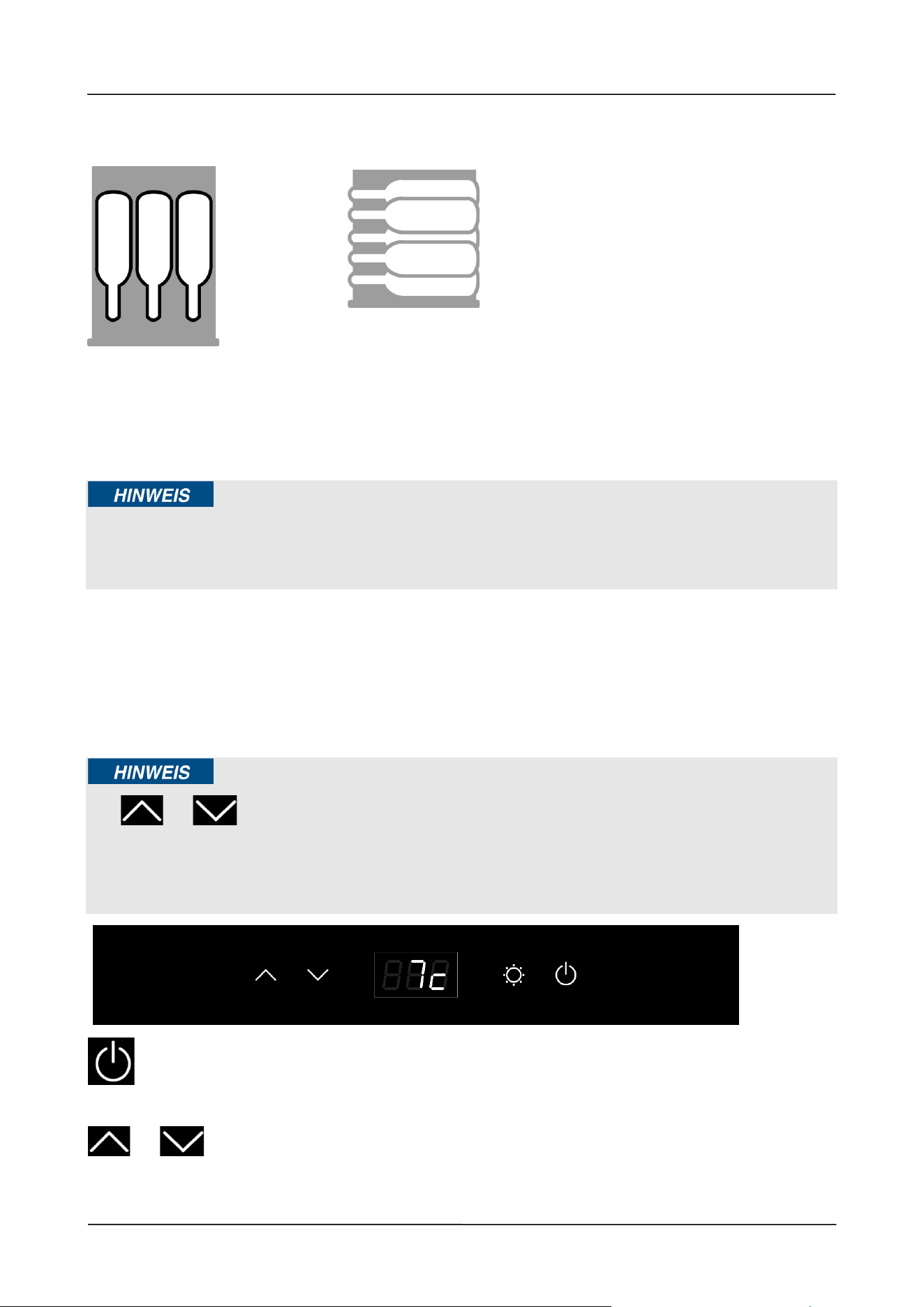 HINWEIS

HINWEIS

7c